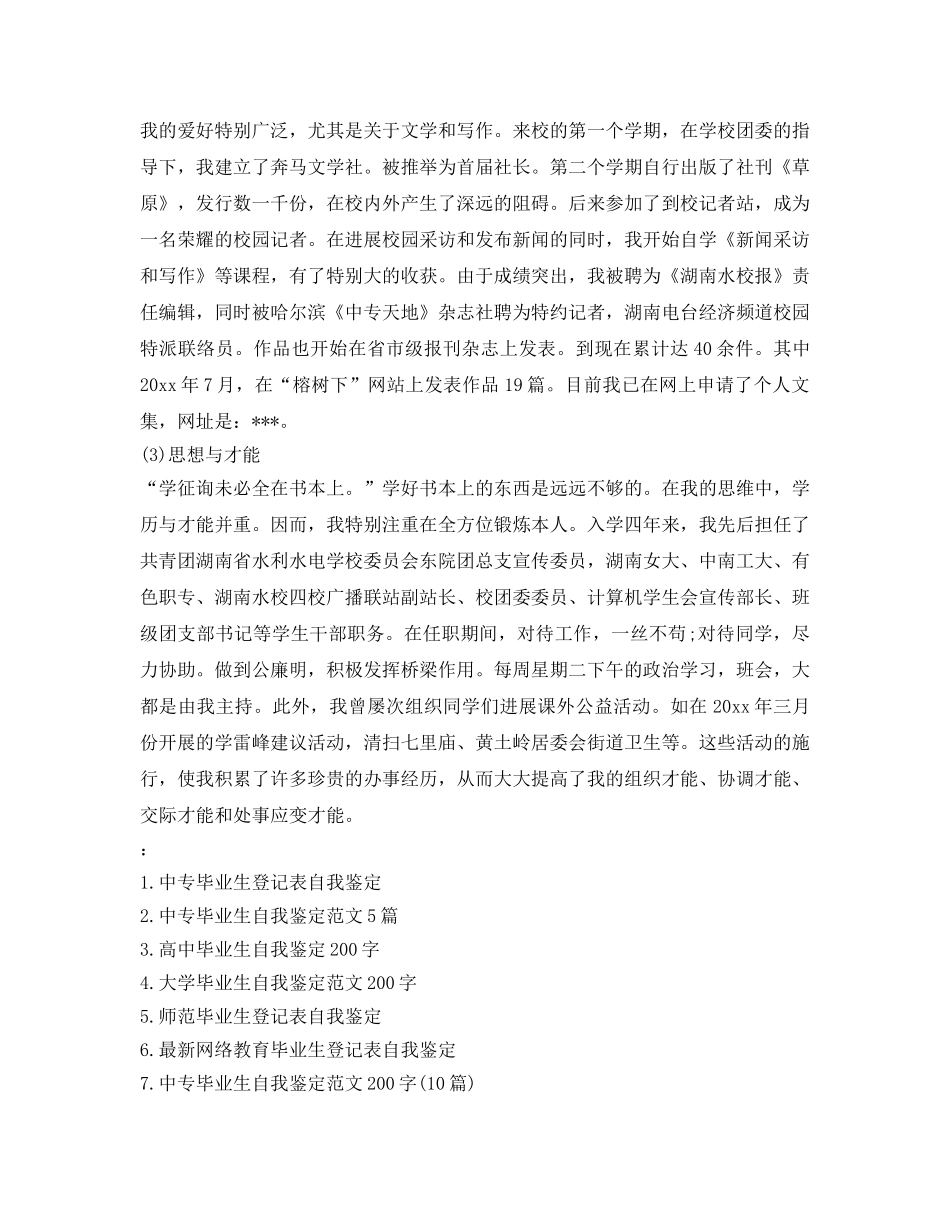 我的爱好特别广泛，尤其是关于文学和写作。来校的第一个学期，在学校团委的指导下，我建立了奔马文学社。被推举为首届社长。第二个学期自行出版了社刊《草原》，发行数一千份，在校内外产生了深远的阻碍。后来参加了到校记者站，成为一名荣耀的校园记者。在进展校园采访和发布新闻的同时，我开始自学《新闻采访和写作》等课程，有了特别大的收获。由于成绩突出，我被聘为《湖南水校报》责任编辑，同时被哈尔滨《中专天地》杂志社聘为特约记者，湖南电台经济频道校园特派联络员。作品也开始在省市级报刊杂志上发表。到现在累计达40余件。其中20xx年7月，在“榕树下”网站上发表作品19篇。目前我已在网上申请了个人文集，网址是：***。

(3)思想与才能

“学征询未必全在书本上。”学好书本上的东西是远远不够的。在我的思维中，学历与才能并重。因而，我特别注重在全方位锻炼本人。入学四年来，我先后担任了共青团湖南省水利水电学校委员会东院团总支宣传委员，湖南女大、中南工大、有色职专、湖南水校四校广播联站副站长、校团委委员、计算机学生会宣传部长、班级团支部书记等学生干部职务。在任职期间，对待工作，一丝不苟;对待同学，尽力协助。做到公廉明，积极发挥桥梁作用。每周星期二下午的政治学习，班会，大都是由我主持。此外，我曾屡次组织同学们进展课外公益活动。如在20xx年三月份开展的学雷峰建议活动，清扫七里庙、黄土岭居委会街道卫生等。这些活动的施行，使我积累了许多珍贵的办事经历，从而大大提高了我的组织才能、协调才能、交际才能和处事应变才能。

：

1.中专毕业生登记表自我鉴定
2.中专毕业生自我鉴定范文5篇
3.高中毕业生自我鉴定200字
4.大学毕业生自我鉴定范文200字
5.师范毕业生登记表自我鉴定
6.最新网络教育毕业生登记表自我鉴定
7.中专毕业生自我鉴定范文200字(10篇)